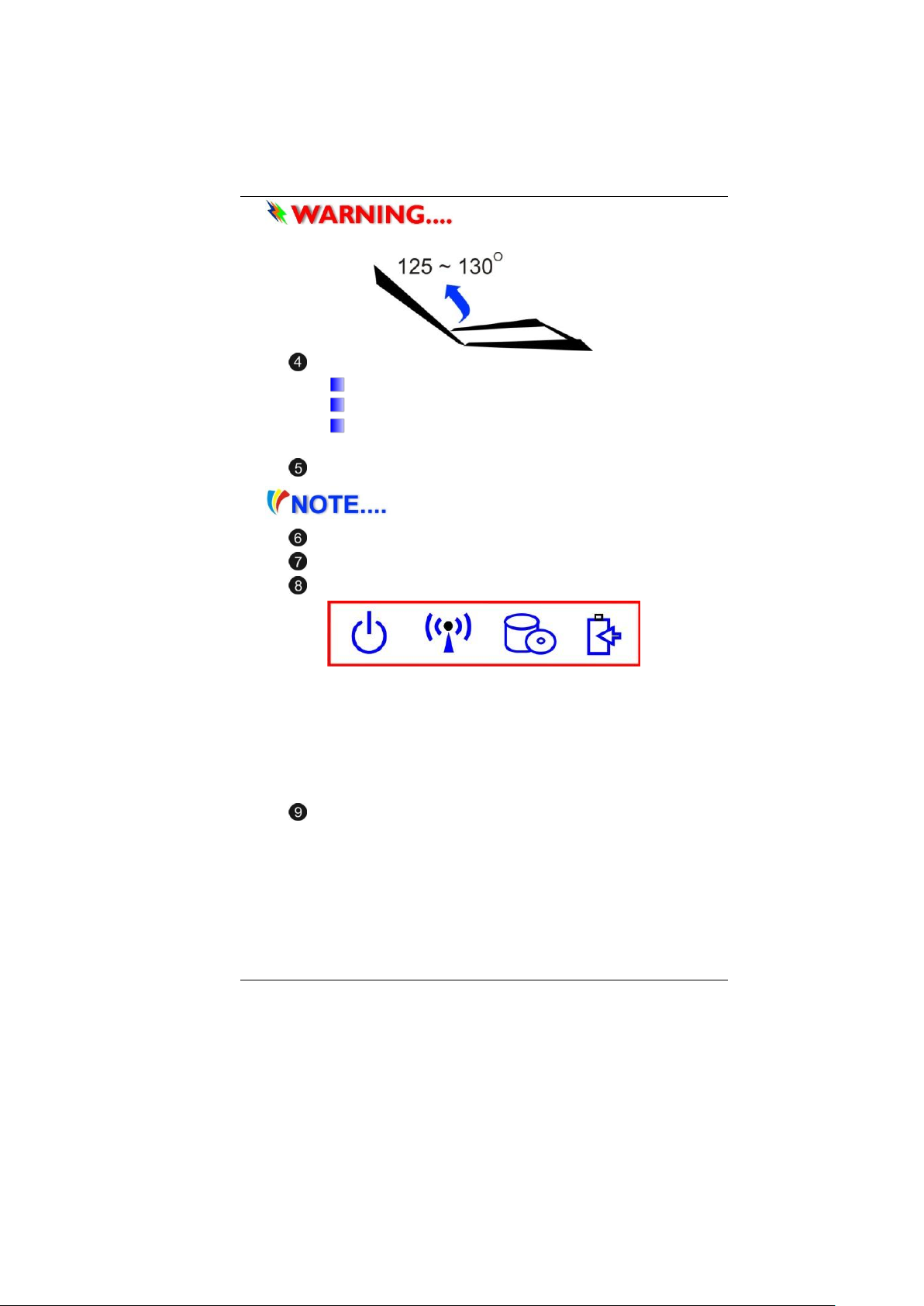 WARNING....

125 ~ 130°

❹

❺

NOTE....

❻

❼

❽

❾